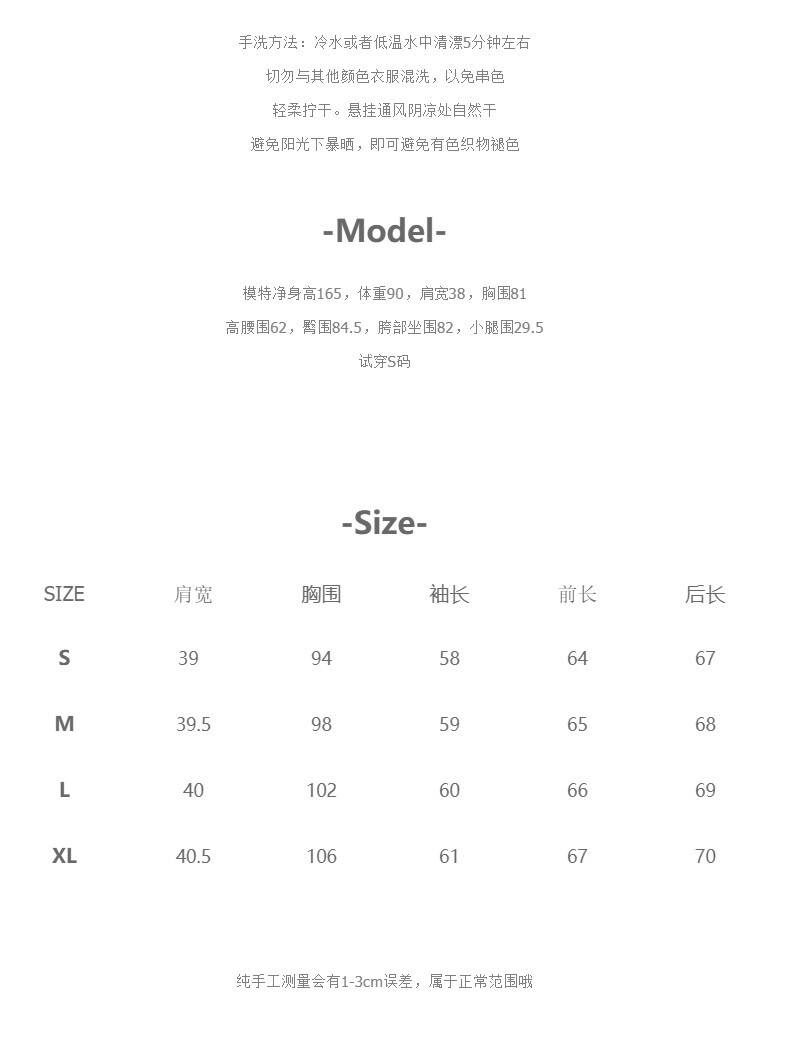 手洗方法：冷水或者低温水中清漂5分钟左右

切勿与其他颜色衣服混洗，以免串色

轻柔拧干。悬挂通风阴凉处自然干

避免阳光下暴晒，即可避免有色织物褪色

-Model-

模特净身高165，体重90，肩宽38，胸围81

高腰围62，臀围84.5，胯部坐围82，小腿围29.5

试穿S码

-Size-

| SIZE | 肩宽 | 胸围 | 袖长 | 前长 | 后长 |
|---|---|---|---|---|---|
| S | 39 | 94 | 58 | 64 | 67 |
| M | 39.5 | 98 | 59 | 65 | 68 |
| L | 40 | 102 | 60 | 66 | 69 |
| XL | 40.5 | 106 | 61 | 67 | 70 |

纯手工测量会有1-3cm误差，属于正常范围哦